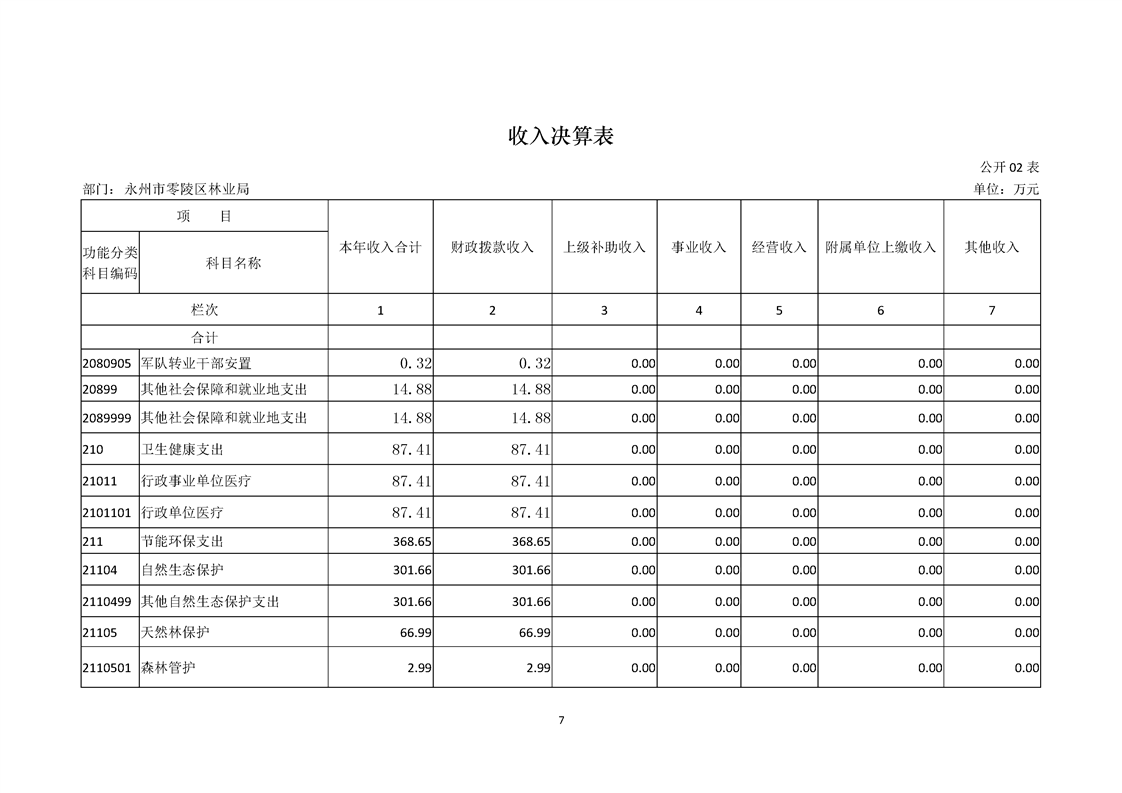 收入决算表

公开 02 表

部门：永州市零陵区林业局

单位：万元

| 项　　目 | | 本年收入合计 | 财政拨款收入 | 上级补助收入 | 事业收入 | 经营收入 | 附属单位上缴收入 | 其他收入 |
|---|---|---|---|---|---|---|---|---|
| 功能分类科目编码 | 科目名称 | | | | | | | |
| 栏次 | | 1 | 2 | 3 | 4 | 5 | 6 | 7 |
| 合计 | | | | | | | | |
| 2080905 | 军队转业干部安置 | 0.32 | 0.32 | 0.00 | 0.00 | 0.00 | 0.00 | 0.00 |
| 20899 | 其他社会保障和就业地支出 | 14.88 | 14.88 | 0.00 | 0.00 | 0.00 | 0.00 | 0.00 |
| 2089999 | 其他社会保障和就业地支出 | 14.88 | 14.88 | 0.00 | 0.00 | 0.00 | 0.00 | 0.00 |
| 210 | 卫生健康支出 | 87.41 | 87.41 | 0.00 | 0.00 | 0.00 | 0.00 | 0.00 |
| 21011 | 行政事业单位医疗 | 87.41 | 87.41 | 0.00 | 0.00 | 0.00 | 0.00 | 0.00 |
| 2101101 | 行政单位医疗 | 87.41 | 87.41 | 0.00 | 0.00 | 0.00 | 0.00 | 0.00 |
| 211 | 节能环保支出 | 368.65 | 368.65 | 0.00 | 0.00 | 0.00 | 0.00 | 0.00 |
| 21104 | 自然生态保护 | 301.66 | 301.66 | 0.00 | 0.00 | 0.00 | 0.00 | 0.00 |
| 2110499 | 其他自然生态保护支出 | 301.66 | 301.66 | 0.00 | 0.00 | 0.00 | 0.00 | 0.00 |
| 21105 | 天然林保护 | 66.99 | 66.99 | 0.00 | 0.00 | 0.00 | 0.00 | 0.00 |
| 2110501 | 森林管护 | 2.99 | 2.99 | 0.00 | 0.00 | 0.00 | 0.00 | 0.00 |

7